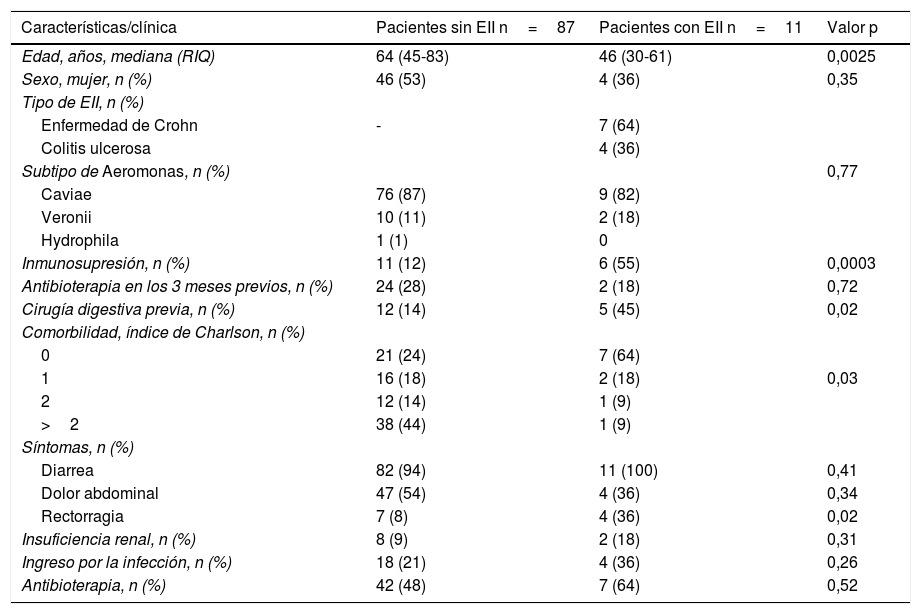 | Características/clínica | Pacientes sin EII n = 87 | Pacientes con EII n = 11 | Valor p |
|---|---|---|---|
| Edad, años, mediana (RIQ) | 64 (45-83) | 46 (30-61) | 0,0025 |
| Sexo, mujer, n (%) | 46 (53) | 4 (36) | 0,35 |
| Tipo de EII, n (%) | | | |
| Enfermedad de Crohn | - | 7 (64) | |
| Colitis ulcerosa | | 4 (36) | |
| Subtipo de Aeromonas, n (%) | | | 0,77 |
| Caviae | 76 (87) | 9 (82) | |
| Veronii | 10 (11) | 2 (18) | |
| Hydrophila | 1 (1) | 0 | |
| Inmunosupresión, n (%) | 11 (12) | 6 (55) | 0,0003 |
| Antibioterapia en los 3 meses previos, n (%) | 24 (28) | 2 (18) | 0,72 |
| Cirugía digestiva previa, n (%) | 12 (14) | 5 (45) | 0,02 |
| Comorbilidad, índice de Charlson, n (%) | | | |
| 0 | 21 (24) | 7 (64) | |
| 1 | 16 (18) | 2 (18) | 0,03 |
| 2 | 12 (14) | 1 (9) | |
| > 2 | 38 (44) | 1 (9) | |
| Síntomas, n (%) | | | |
| Diarrea | 82 (94) | 11 (100) | 0,41 |
| Dolor abdominal | 47 (54) | 4 (36) | 0,34 |
| Rectorragia | 7 (8) | 4 (36) | 0,02 |
| Insuficiencia renal, n (%) | 8 (9) | 2 (18) | 0,31 |
| Ingreso por la infección, n (%) | 18 (21) | 4 (36) | 0,26 |
| Antibioterapia, n (%) | 42 (48) | 7 (64) | 0,52 |